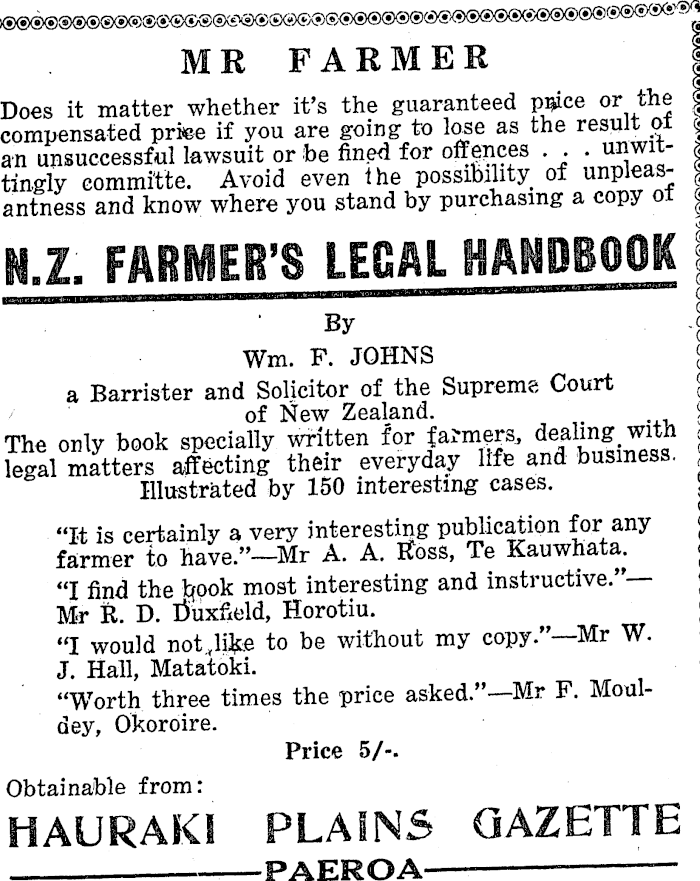 MR FARMER

Does it matter whether it's the guaranteed price or the compensated price if you are going to lose as the result of an unsuccessful lawsuit or be fined for offences . . . unwittingly committe. Avoid even the possibility of unpleasantness and know where you stand by purchasing a copy of

N.Z. FARMER'S LEGAL HANDBOOK

By
Wm. F. JOHNS
a Barrister and Solicitor of the Supreme Court of New Zealand.

The only book specially written for farmers, dealing with legal matters affecting their everyday life and business. Illustrated by 150 interesting cases.

"It is certainly a very interesting publication for any farmer to have."—Mr A. A. Ross, Te Kauwhata.

"I find the book most interesting and instructive."—Mr R. D. Duxfield, Horotiu.

"I would not like to be without my copy."—Mr W. J. Hall, Matatoki.

"Worth three times the price asked."—Mr F. Mouldey, Okoroire.

Price 5/-.

Obtainable from:

HAURAKI PLAINS GAZETTE

PAEROA